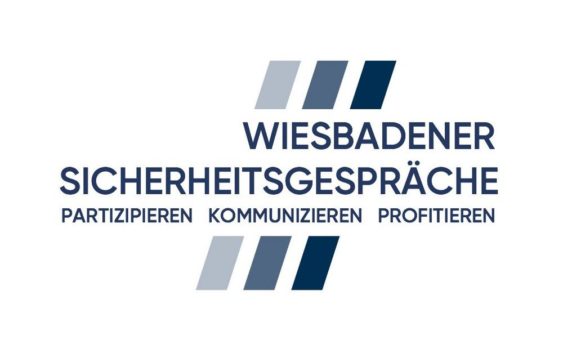 WIESBADENER
SICHERHEITSGESPRÄCHE
PARTIZIPIEREN KOMMUNIZIEREN PROFITIEREN